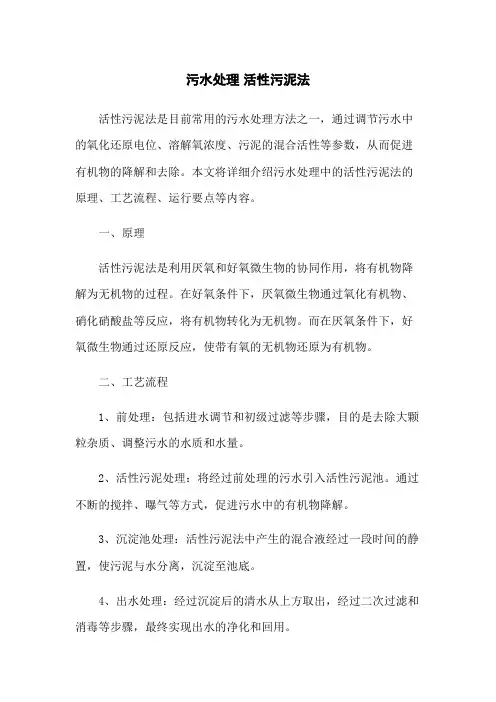 污水处理 活性污泥法

活性污泥法是目前常用的污水处理方法之一，通过调节污水中的氧化还原电位、溶解氧浓度、污泥的混合活性等参数，从而促进有机物的降解和去除。本文将详细介绍污水处理中的活性污泥法的原理、工艺流程、运行要点等内容。

一、原理

活性污泥法是利用厌氧和好氧微生物的协同作用，将有机物降解为无机物的过程。在好氧条件下，厌氧微生物通过氧化有机物、硝化硝酸盐等反应，将有机物转化为无机物。而在厌氧条件下，好氧微生物通过还原反应，使带有氧的无机物还原为有机物。

二、工艺流程

1、前处理：包括进水调节和初级过滤等步骤，目的是去除大颗粒杂质、调整污水的水质和水量。

2、活性污泥处理：将经过前处理的污水引入活性污泥池。通过不断的搅拌、曝气等方式，促进污水中的有机物降解。

3、沉淀池处理：活性污泥法中产生的混合液经过一段时间的静置，使污泥与水分离，沉淀至池底。

4、出水处理：经过沉淀后的清水从上方取出，经过二次过滤和消毒等步骤，最终实现出水的净化和回用。